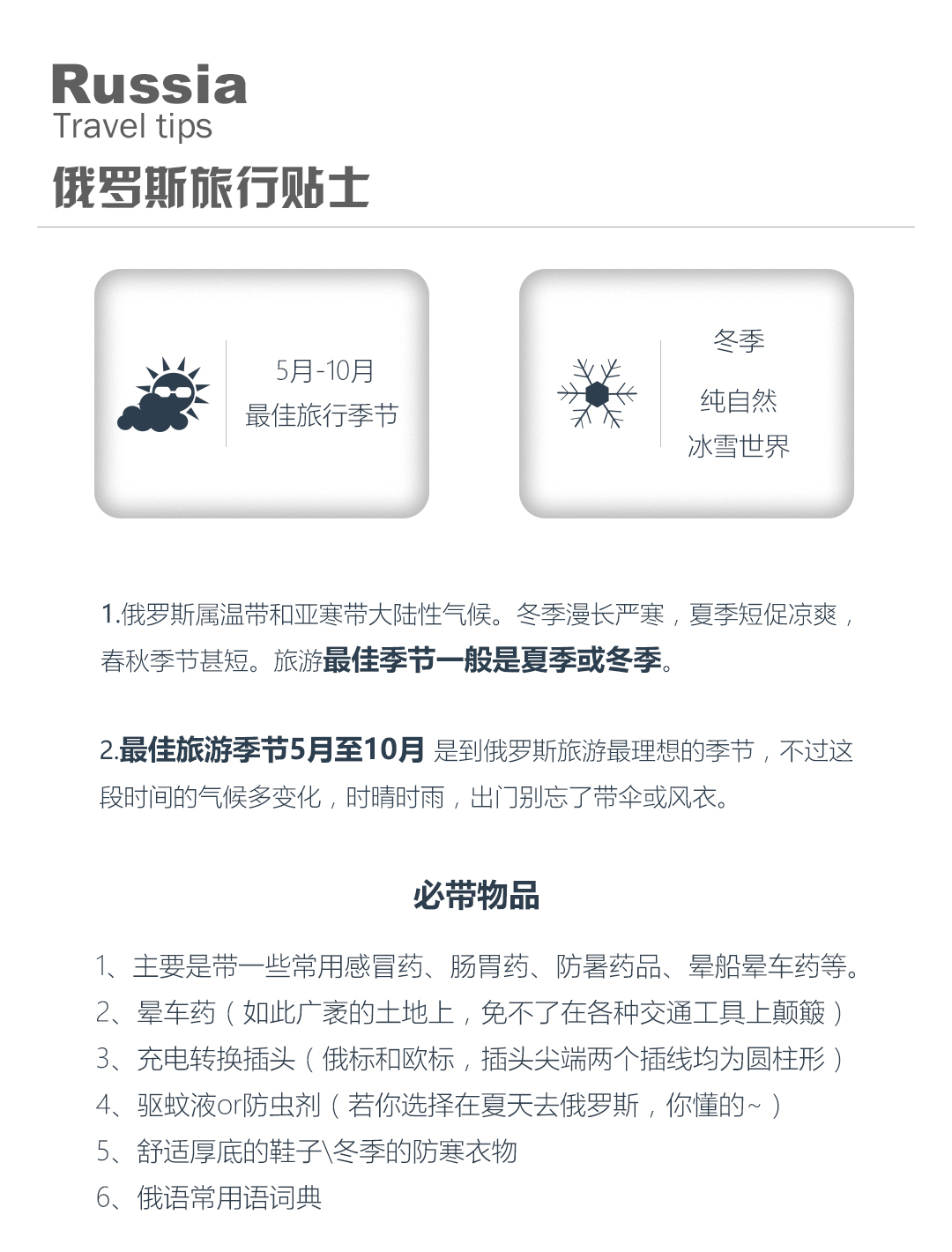 Russia
Travel tips
俄罗斯旅行贴士

5月-10月
最佳旅行季节

冬季
纯自然
冰雪世界

1.俄罗斯属温带和亚寒带大陆性气候。冬季漫长严寒，夏季短促凉爽，春秋季节甚短。旅游最佳季节一般是夏季或冬季。

2.最佳旅游季节5月至10月 是到俄罗斯旅游最理想的季节，不过这段时间的气候多变化，时晴时雨，出门别忘了带伞或风衣。

必带物品

1、主要是带一些常用感冒药、肠胃药、防暑药品、晕船晕车药等。
2、晕车药（如此广袤的土地上，免不了在各种交通工具上颠簸）
3、充电转换插头（俄标和欧标，插头尖端两个插线均为圆柱形）
4、驱蚊液or防虫剂（若你选择在夏天去俄罗斯，你懂的~）
5、舒适厚底的鞋子\冬季的防寒衣物
6、俄语常用语词典